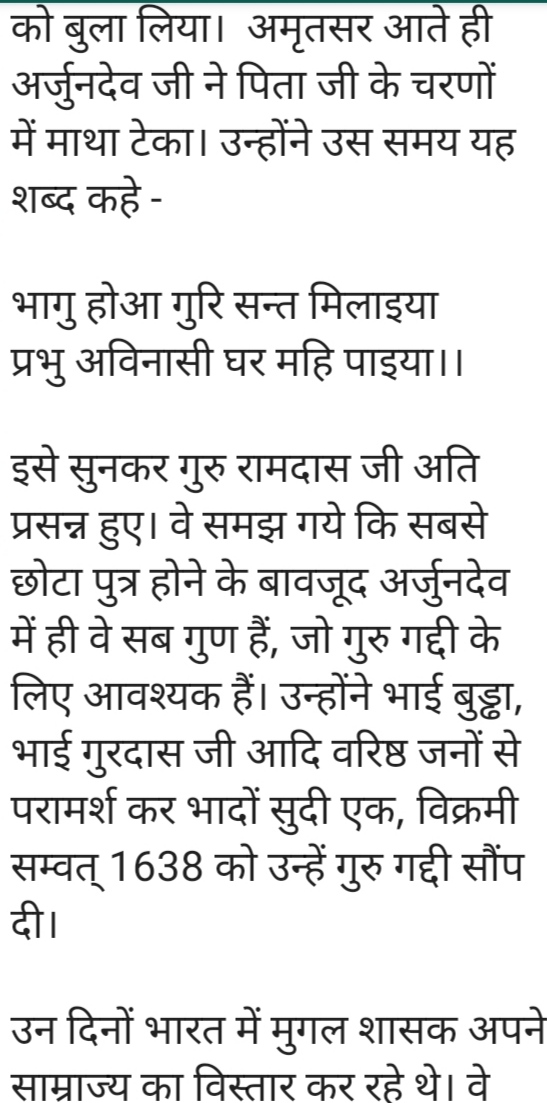 को बुला लिया। अमृतसर आते ही अर्जुनदेव जी ने पिता जी के चरणों में माथा टेका। उन्होंने उस समय यह शब्द कहे -

भागु होआ गुरि सन्त मिलाइया
प्रभु अविनासी घर महि पाइया।।

इसे सुनकर गुरु रामदास जी अति प्रसन्न हुए। वे समझ गये कि सबसे छोटा पुत्र होने के बावजूद अर्जुनदेव में ही वे सब गुण हैं, जो गुरु गद्दी के लिए आवश्यक हैं। उन्होंने भाई बुड्ढा, भाई गुरदास जी आदि वरिष्ठ जनों से परामर्श कर भादों सुदी एक, विक्रमी सम्वत् 1638 को उन्हें गुरु गद्दी सौंप दी।

उन दिनों भारत में मुगल शासक अपने साम्राज्य का विस्तार कर रहे थे। वे